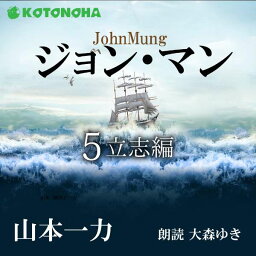 KOTONOHA

JohnMung
ジョン・マン

5 立志編

山本一力

朗読 大森ゆき